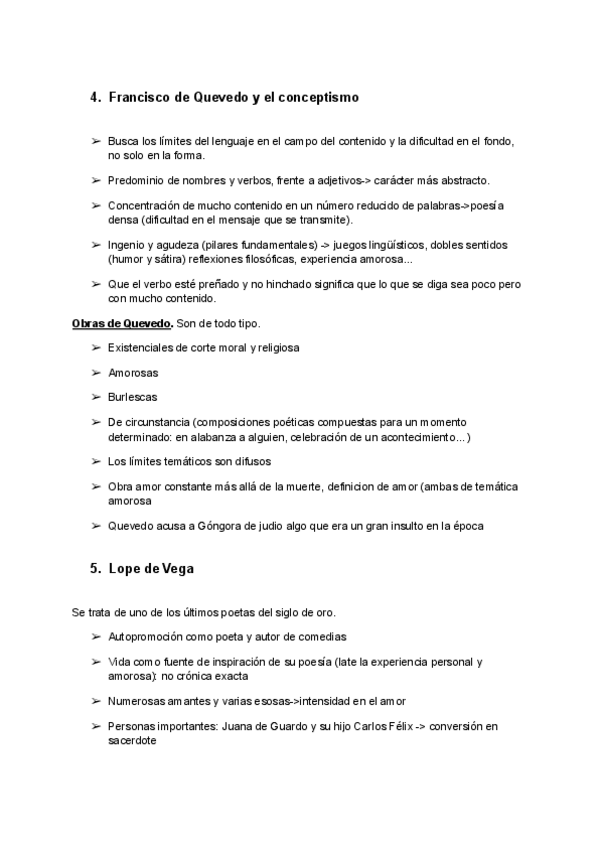 4. Francisco de Quevedo y el conceptismo

➢ Busca los límites del lenguaje en el campo del contenido y la dificultad en el fondo, no solo en la forma.

➢ Predominio de nombres y verbos, frente a adjetivos-> carácter más abstracto.

➢ Concentración de mucho contenido en un número reducido de palabras->poesía densa (dificultad en el mensaje que se transmite).

➢ Ingenio y agudeza (pilares fundamentales) -> juegos lingüísticos, dobles sentidos (humor y sátira) reflexiones filosóficas, experiencia amorosa...

➢ Que el verbo esté preñado y no hinchado significa que lo que se diga sea poco pero con mucho contenido.

Obras de Quevedo. Son de todo tipo.

➢ Existenciales de corte moral y religiosa

➢ Amorosas

➢ Burlescas

➢ De circunstancia (composiciones poéticas compuestas para un momento determinado: en alabanza a alguien, celebración de un acontecimiento...)

➢ Los límites temáticos son difusos

➢ Obra amor constante más allá de la muerte, definicion de amor (ambas de temática amorosa

➢ Quevedo acusa a Góngora de judio algo que era un gran insulto en la época

5. Lope de Vega

Se trata de uno de los últimos poetas del siglo de oro.

➢ Autopromoción como poeta y autor de comedias

➢ Vida como fuente de inspiración de su poesía (late la experiencia personal y amorosa): no crónica exacta

➢ Numerosas amantes y varias esosas->intensidad en el amor

➢ Personas importantes: Juana de Guardo y su hijo Carlos Félix -> conversión en sacerdote